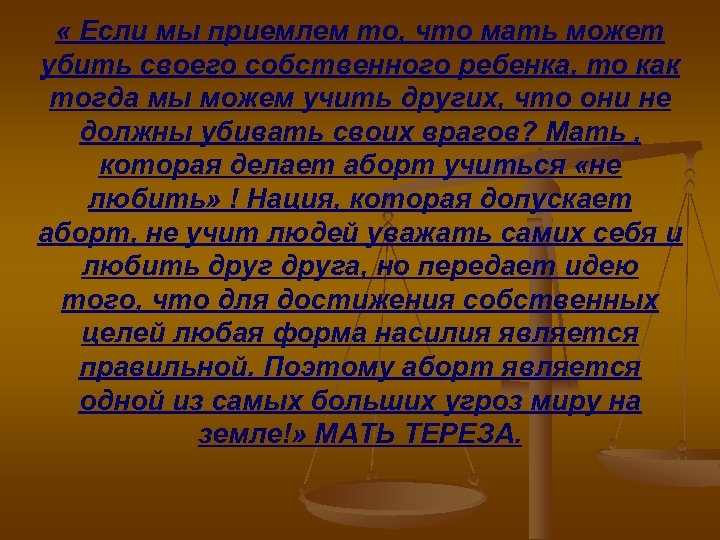 « Если мы приемлем то, что мать может убить своего собственного ребенка, то как тогда мы можем учить других, что они не должны убивать своих врагов? Мать , которая делает аборт учиться «не любить» ! Нация, которая допускает аборт, не учит людей уважать самих себя и любить друг друга, но передает идею того, что для достижения собственных целей любая форма насилия является правильной. Поэтому аборт является одной из самых больших угроз миру на земле!» МАТЬ ТЕРЕЗА.